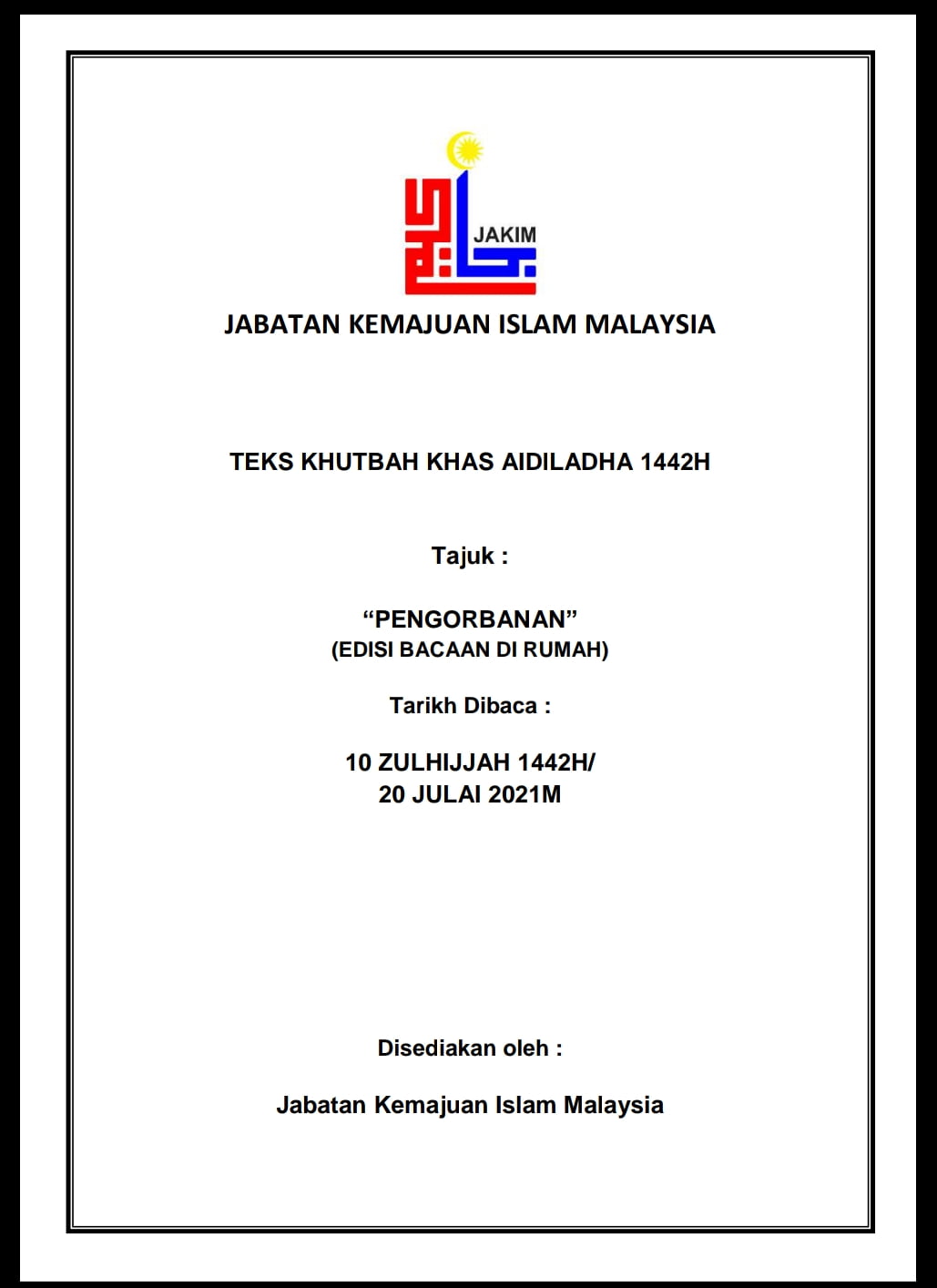 JAKIM

JABATAN KEMAJUAN ISLAM MALAYSIA

TEKS KHUTBAH KHAS AIDILADHA 1442H

Tajuk :

“PENGORBANAN”
(EDISI BACAAN DI RUMAH)

Tarikh Dibaca :

10 ZULHIJJAH 1442H/
20 JULAI 2021M

Disediakan oleh :

Jabatan Kemajuan Islam Malaysia